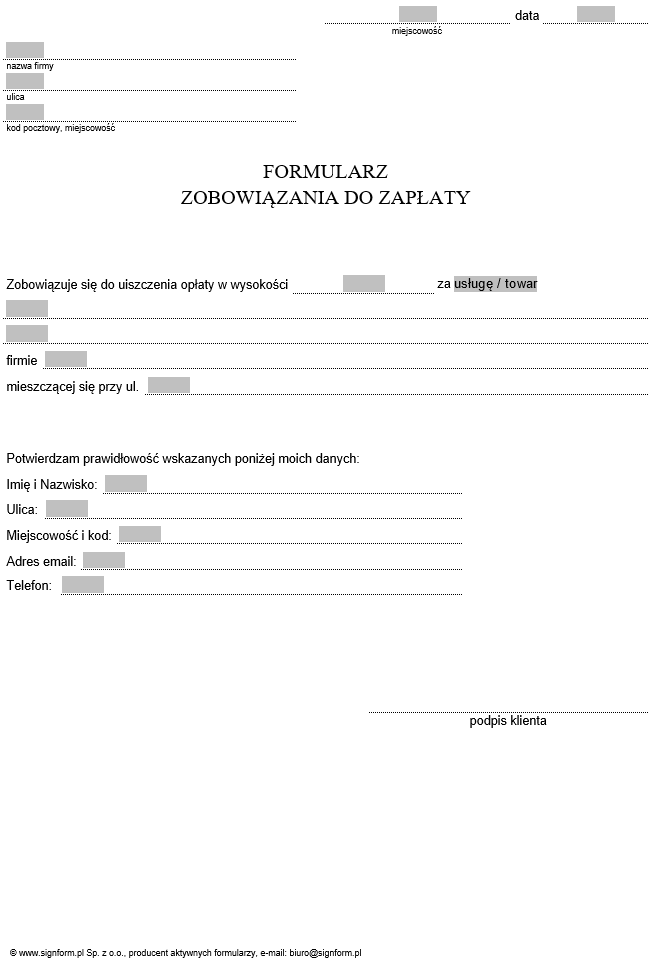 data
miejscowość

nazwa firmy

ulica

kod pocztowy, miejscowość

FORMULARZ
ZOBOWIĄZANIA DO ZAPŁATY

Zobowiązuje się do uiszczenia opłaty w wysokości za usługę / towar

firmie

mieszczącej się przy ul.

Potwierdzam prawidłowość wskazanych poniżej moich danych:

Imię i Nazwisko:

Ulica:

Miejscowość i kod:

Adres email:

Telefon:

podpis klienta

© www.signform.pl Sp. z o.o., producent aktywnych formularzy, e-mail: biuro@signform.pl